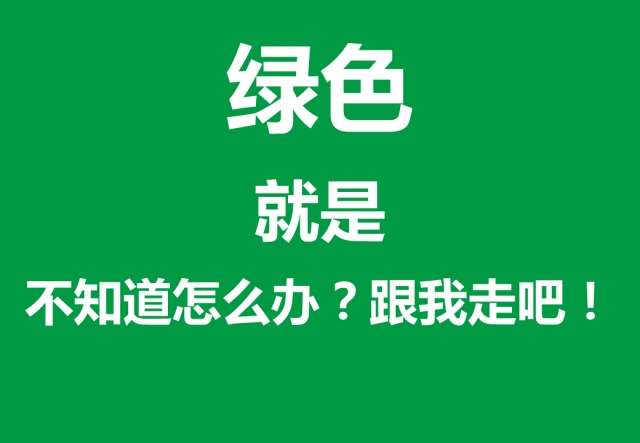 绿色

就是

不知道怎么办？跟我走吧！